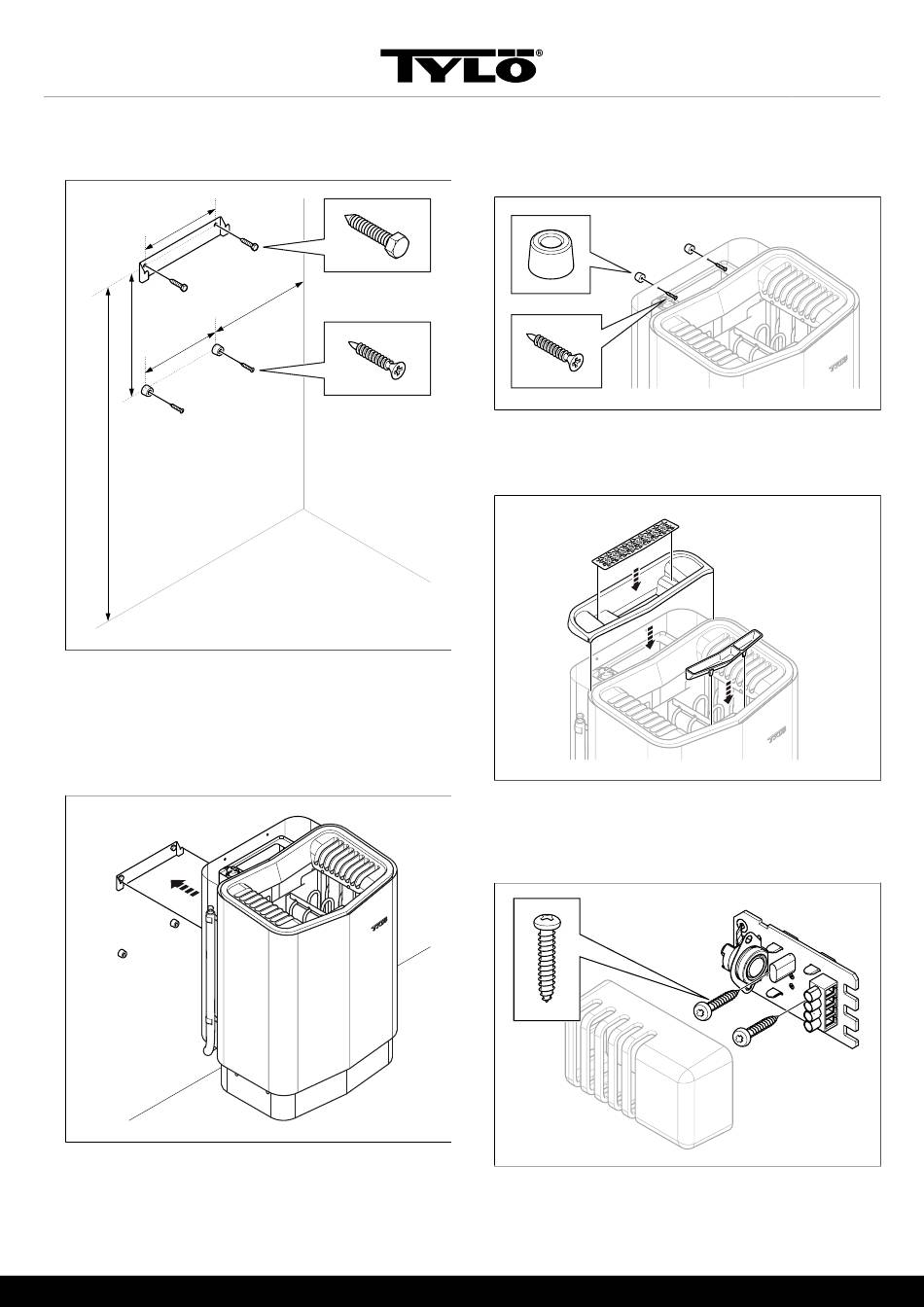 TYLÖ®